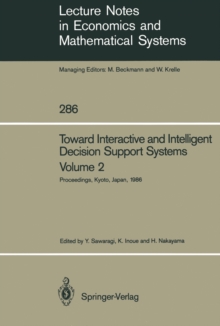 Lecture Notes
in Economics and
Mathematical Systems

Managing Editors: M. Beckmann and W. Krelle

286

Toward Interactive and Intelligent
Decision Support Systems
Volume 2

Proceedings, Kyoto, Japan, 1986

Edited by Y. Sawaragi, K. Inoue and H. Nakayama

Springer-Verlag